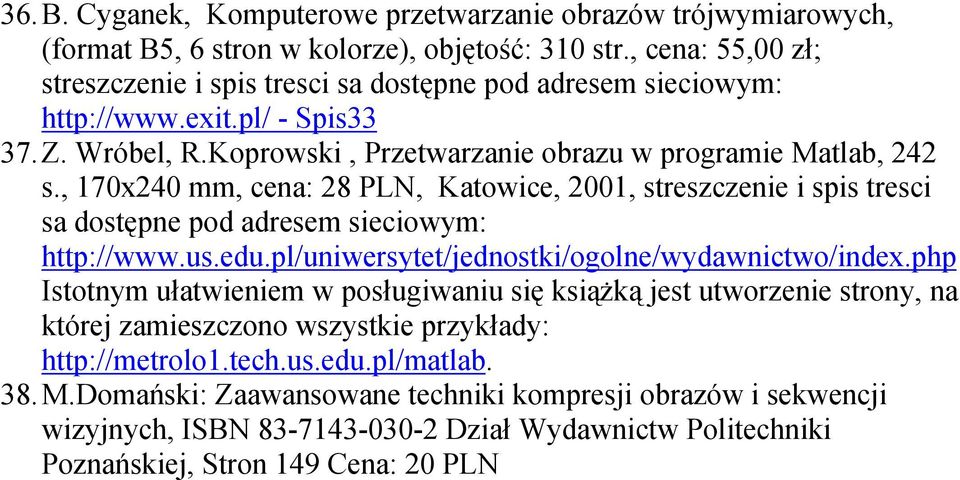 36. B. Cyganek, Komputerowe przetwarzanie obrazów trójwymiarowych, (format B5, 6 stron w kolorze), objętość: 310 str., cena: 55,00 zł; streszczenie i spis tresci sa dostępne pod adresem sieciowym: http://www.exit.pl/ - Spis33

37. Z. Wróbel, R.Koprowski , Przetwarzanie obrazu w programie Matlab, 242 s., 170x240 mm, cena: 28 PLN, Katowice, 2001, streszczenie i spis tresci sa dostępne pod adresem sieciowym: http://www.us.edu.pl/uniwersytet/jednostki/ogolne/wydawnictwo/index.php Istotnym ułatwieniem w posługiwaniu się książką jest utworzenie strony, na której zamieszczono wszystkie przykłady: http://metrolo1.tech.us.edu.pl/matlab.

38. M.Domański: Zaawansowane techniki kompresji obrazów i sekwencji wizyjnych, ISBN 83-7143-030-2 Dział Wydawnictw Politechniki Poznańskiej, Stron 149 Cena: 20 PLN